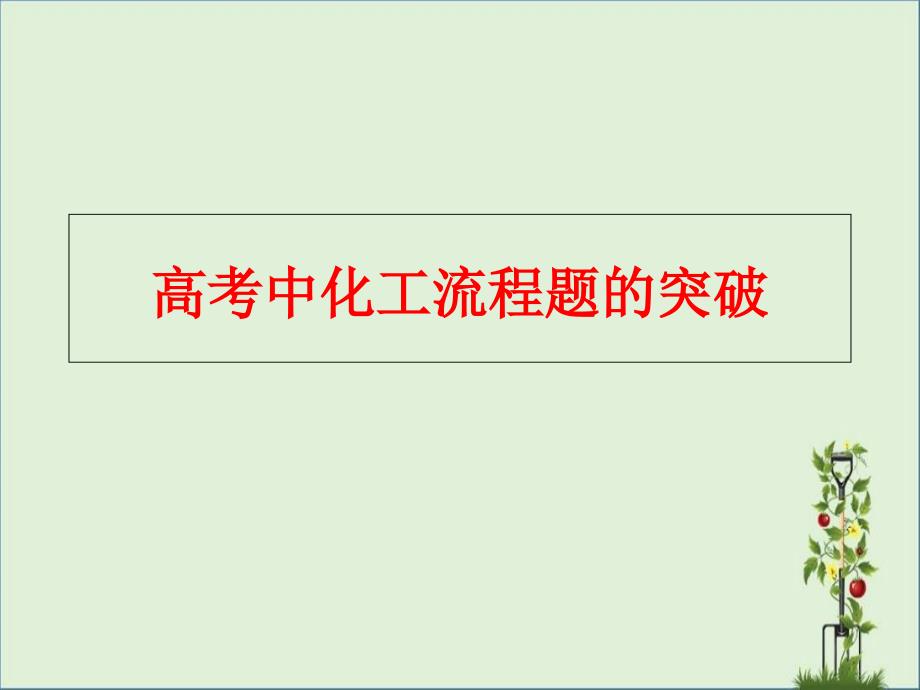 高考中化工流程题的突破